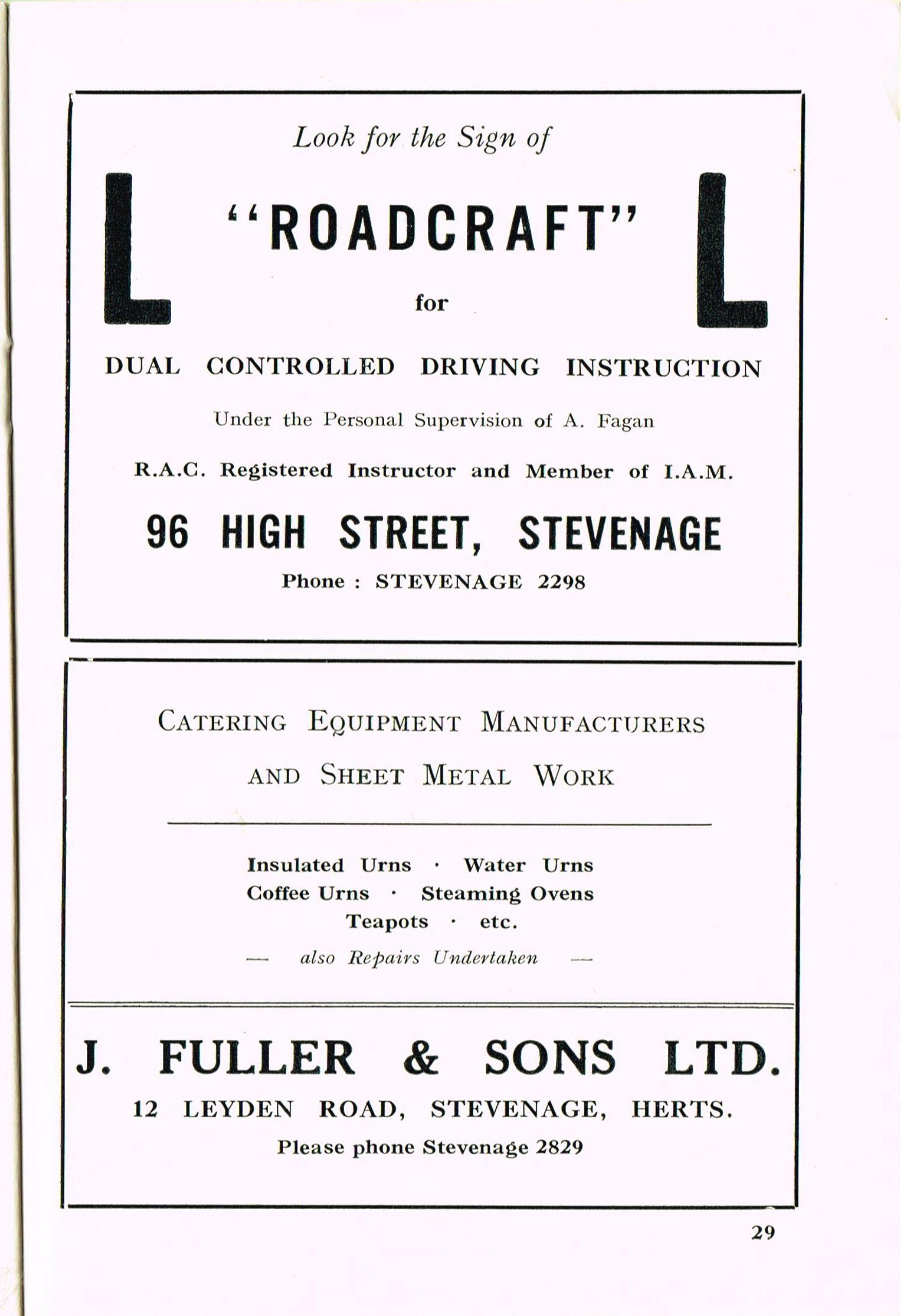 Look for the Sign of

L "ROADCRAFT" L

for

DUAL CONTROLLED DRIVING INSTRUCTION

Under the Personal Supervision of A. Fagan

R.A.C. Registered Instructor and Member of I.A.M.

96 HIGH STREET, STEVENAGE

Phone : STEVENAGE 2298

CATERING EQUIPMENT MANUFACTURERS AND SHEET METAL WORK

Insulated Urns · Water Urns
Coffee Urns · Steaming Ovens
Teapots · etc.

— also Repairs Undertaken —

J. FULLER & SONS LTD.

12 LEYDEN ROAD, STEVENAGE, HERTS.

Please phone Stevenage 2829

29